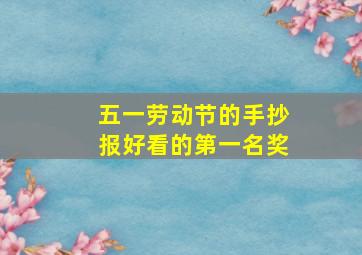 五一劳动节的手抄报好看的第一名奖